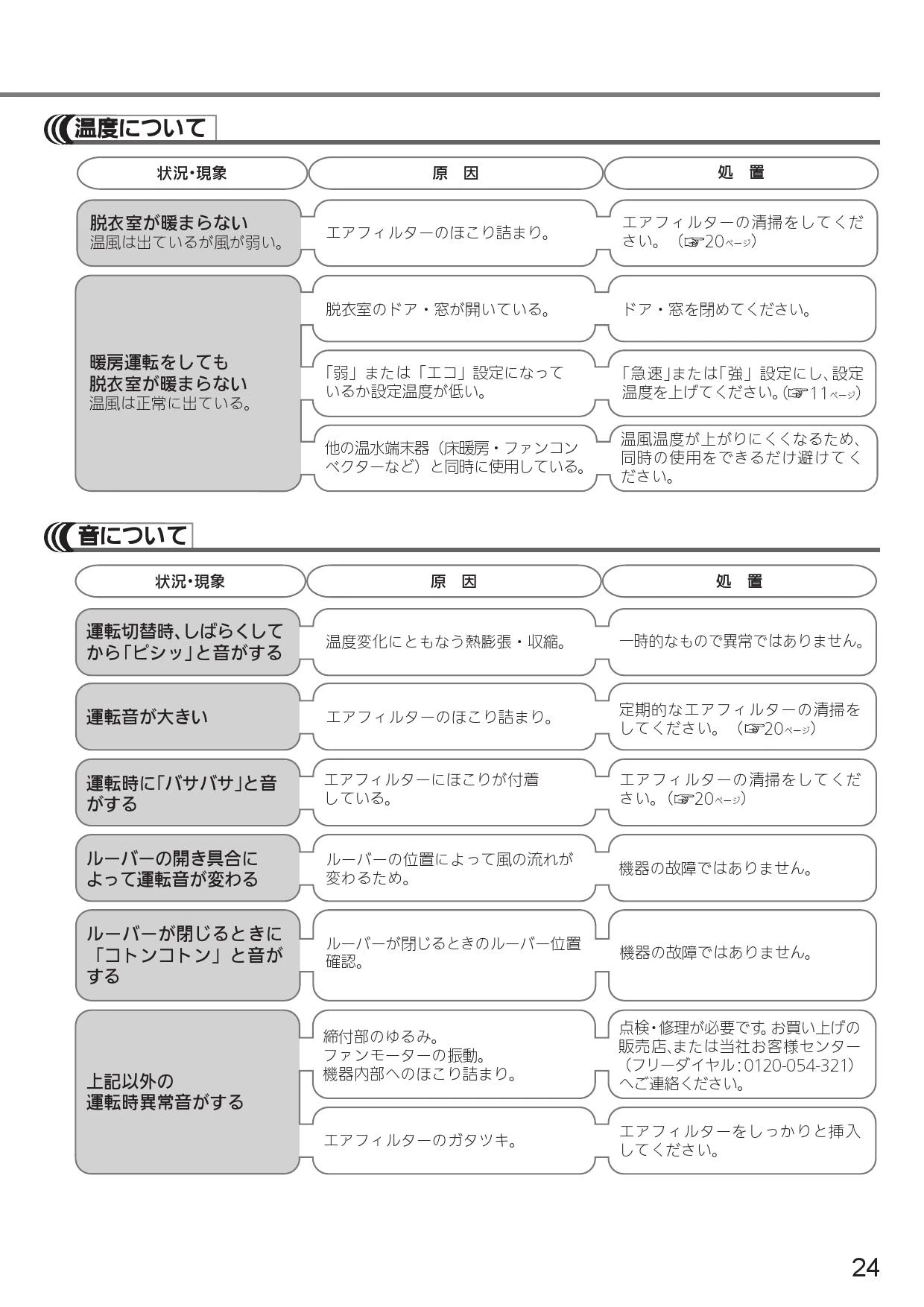 温度について

| 状況・現象 | 原　因 | 処　置 |
|---|---|---|
| 脱衣室が暖まらない 温風は出ているが風が弱い。 | エアフィルターのほこり詰まり。 | エアフィルターの清掃をしてください。（☞20ページ） |
| 暖房運転をしても脱衣室が暖まらない 温風は正常に出ている。 | 脱衣室のドア・窓が開いている。 | ドア・窓を閉めてください。 |
| | 「弱」または「エコ」設定になっているか設定温度が低い。 | 「急速」または「強」設定にし、設定温度を上げてください。（☞11ページ） |
| | 他の温水端末器（床暖房・ファンコンベクターなど）と同時に使用している。 | 温風温度が上がりにくくなるため、同時の使用をできるだけ避けてください。 |

音について

| 状況・現象 | 原　因 | 処　置 |
|---|---|---|
| 運転切替時、しばらくしてから「ピシッ」と音がする | 温度変化にともなう熱膨張・収縮。 | 一時的なもので異常ではありません。 |
| 運転音が大きい | エアフィルターのほこり詰まり。 | 定期的なエアフィルターの清掃をしてください。（☞20ページ） |
| 運転時に「バサバサ」と音がする | エアフィルターにほこりが付着している。 | エアフィルターの清掃をしてください。（☞20ページ） |
| ルーバーの開き具合によって運転音が変わる | ルーバーの位置によって風の流れが変わるため。 | 機器の故障ではありません。 |
| ルーバーが閉じるときに「コトンコトン」と音がする | ルーバーが閉じるときのルーバー位置確認。 | 機器の故障ではありません。 |
| 上記以外の運転時異常音がする | 締付部のゆるみ。 ファンモーターの振動。 機器内部へのほこり詰まり。 | 点検・修理が必要です。お買い上げの販売店、または当社お客様センター（フリーダイヤル：0120-054-321）へご連絡ください。 |
| | エアフィルターのガタツキ。 | エアフィルターをしっかりと挿入してください。 |

24